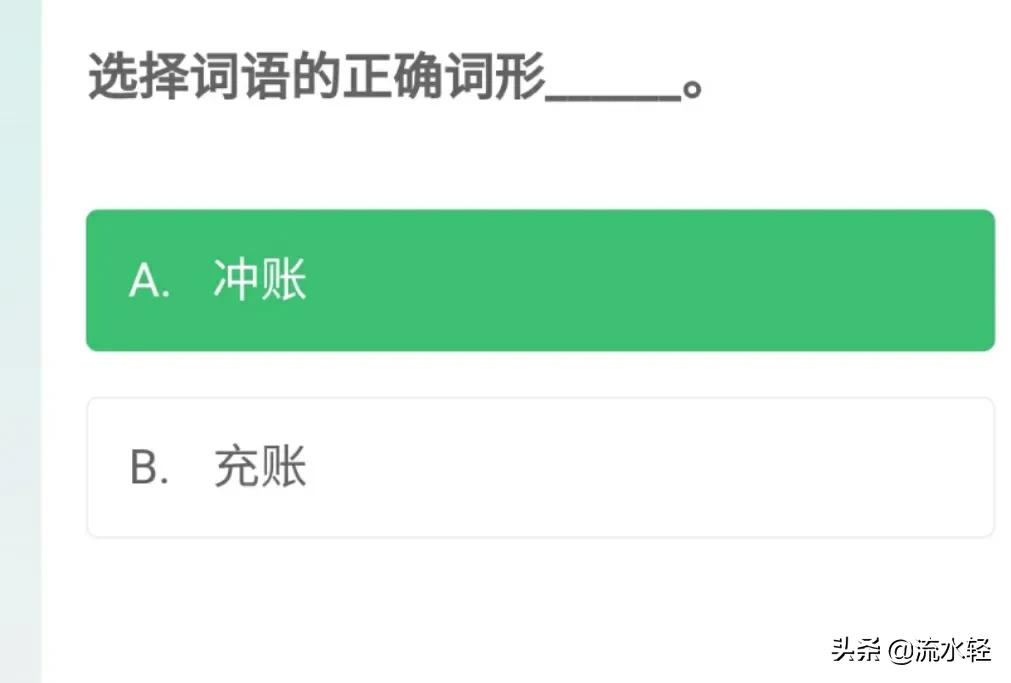 选择词语的正确词形_____。

A. 冲账

B. 充账

头条 @流水轻